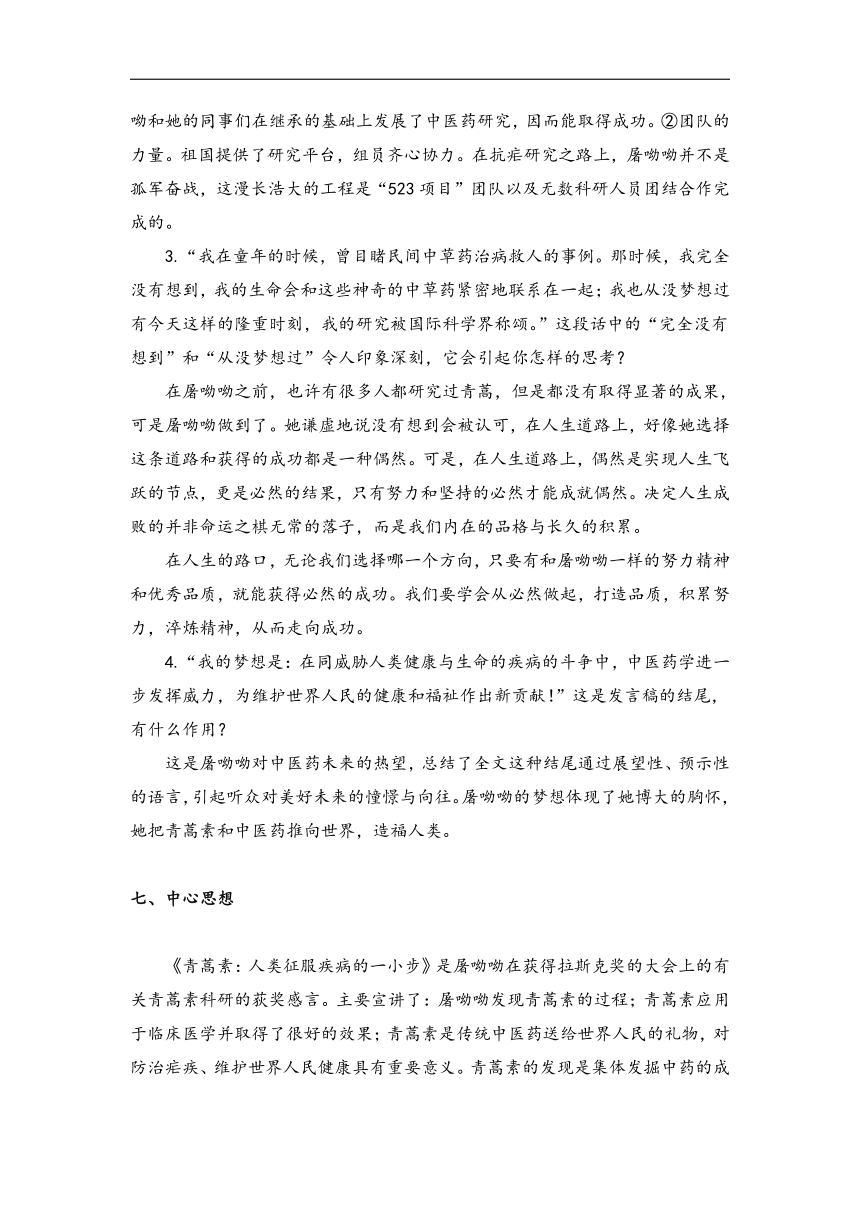 呦和她的同事们在继承的基础上发展了中医药研究，因而能取得成功。②团队的力量。祖国提供了研究平台，组员齐心协力。在抗疟研究之路上，屠呦呦并不是孤军奋战，这漫长浩大的工程是“523 项目”团队以及无数科研人员团结合作完成的。

3.“我在童年的时候，曾目睹民间中草药治病救人的事例。那时候，我完全没有想到，我的生命会和这些神奇的中草药紧密地联系在一起；我也从没梦想过有今天这样的隆重时刻，我的研究被国际科学界称颂。”这段话中的“完全没有想到”和“从没梦想过”令人印象深刻，它会引起你怎样的思考？

在屠呦呦之前，也许有很多人都研究过青蒿，但是都没有取得显著的成果，可是屠呦呦做到了。她谦虚地说没有想到会被认可，在人生道路上，好像她选择这条道路和获得的成功都是一种偶然。可是，在人生道路上，偶然是实现人生飞跃的节点，更是必然的结果，只有努力和坚持的必然才能成就偶然。决定人生成败的并非命运之棋无常的落子，而是我们内在的品格与长久的积累。

在人生的路口，无论我们选择哪一个方向，只要有和屠呦呦一样的努力精神和优秀品质，就能获得必然的成功。我们要学会从必然做起，打造品质，积累努力，淬炼精神，从而走向成功。

4.“我的梦想是：在同威胁人类健康与生命的疾病的斗争中，中医药学进一步发挥威力，为维护世界人民的健康和福祉作出新贡献！”这是发言稿的结尾，有什么作用？

这是屠呦呦对中医药未来的热望，总结了全文这种结尾通过展望性、预示性的语言，引起听众对美好未来的憧憬与向往。屠呦呦的梦想体现了她博大的胸怀，她把青蒿素和中医药推向世界，造福人类。

七、中心思想

《青蒿素：人类征服疾病的一小步》是屠呦呦在获得拉斯克奖的大会上的有关青蒿素科研的获奖感言。主要宣讲了：屠呦呦发现青蒿素的过程；青蒿素应用于临床医学并取得了很好的效果；青蒿素是传统中医药送给世界人民的礼物，对防治疟疾、维护世界人民健康具有重要意义。青蒿素的发现是集体发掘中药的成